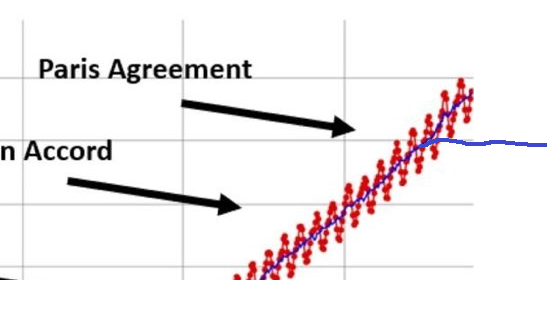 Paris Agreement

n Accord